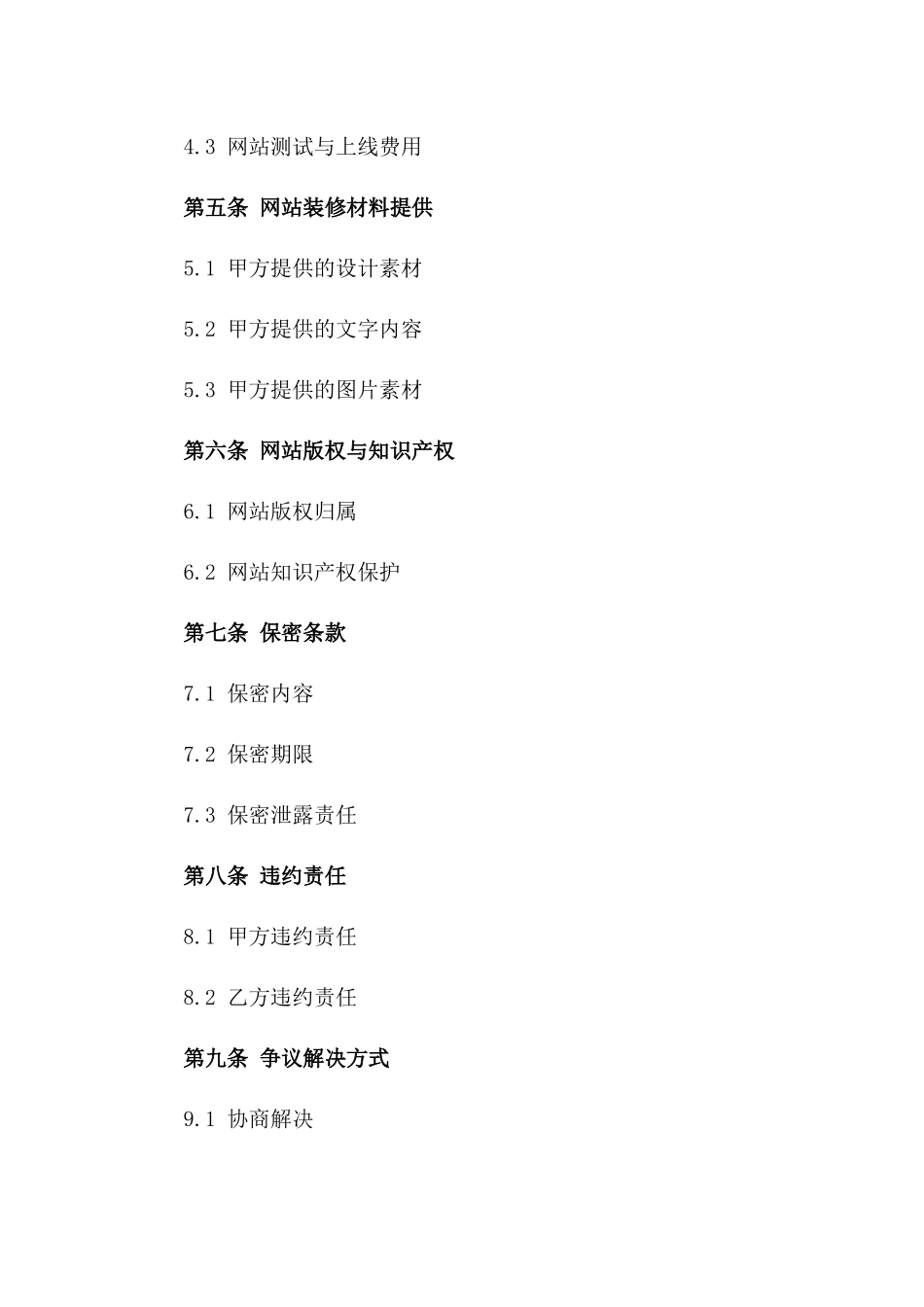 4.3 网站测试与上线费用

第五条 网站装修材料提供

5.1 甲方提供的设计素材

5.2 甲方提供的文字内容

5.3 甲方提供的图片素材

第六条 网站版权与知识产权

6.1 网站版权归属

6.2 网站知识产权保护

第七条 保密条款

7.1 保密内容

7.2 保密期限

7.3 保密泄露责任

第八条 违约责任

8.1 甲方违约责任

8.2 乙方违约责任

第九条 争议解决方式

9.1 协商解决